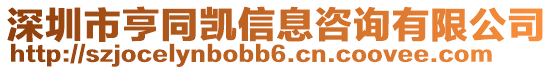 深圳市亨同凯信息咨询有限公司
http://szjocelynbobb6.cn.coovee.com